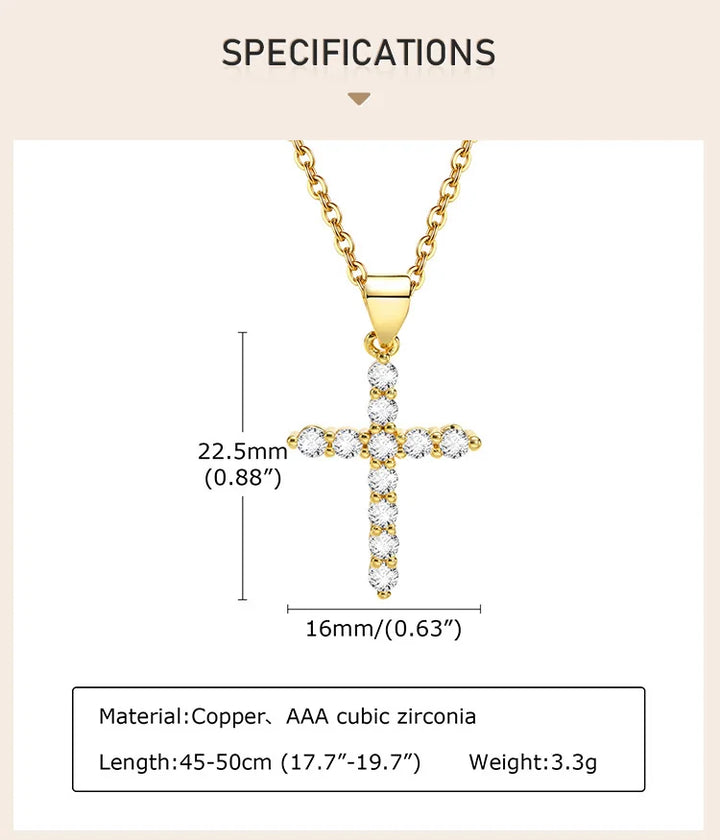 SPECIFICATIONS

22.5mm
(0.88”)

16mm/(0.63”)

Material:Copper、AAA cubic zirconia

Length:45-50cm (17.7”-19.7”) Weight:3.3g